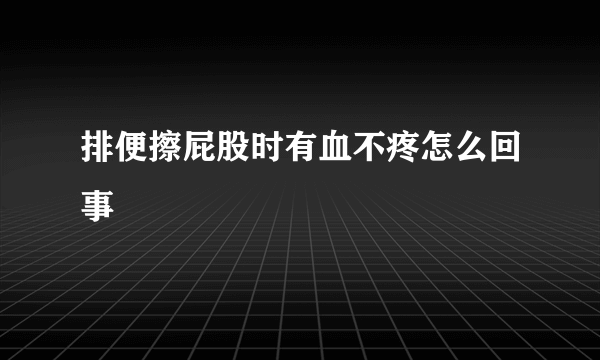 排便擦屁股时有血不疼怎么回事